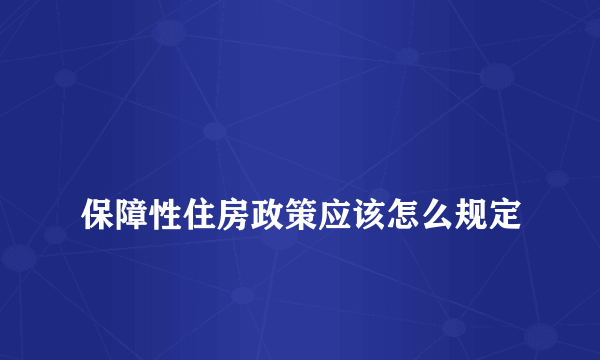 保障性住房政策应该怎么规定